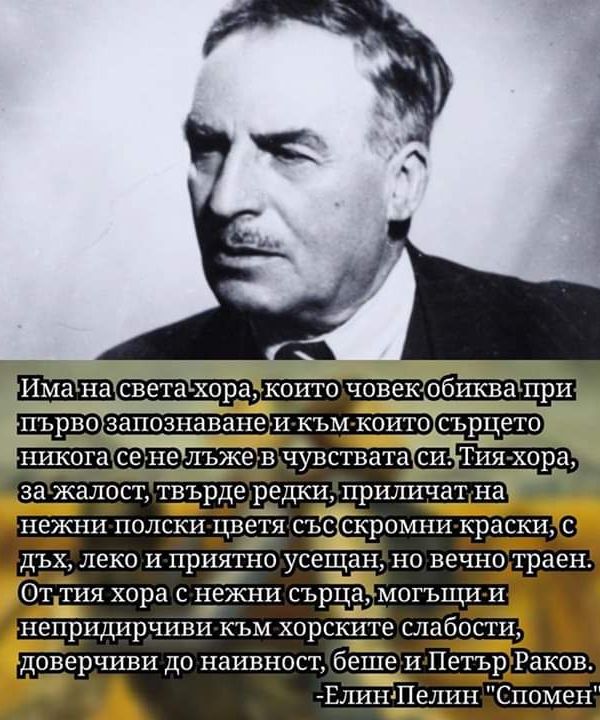 Има на света хора, които човек обиква при първо запознаване и към които сърцето никога се не лъже в чувствата си. Тия хора, за жалост, твърде редки, приличат на нежни полски цветя със скромни краски, с дъх, леко и приятно усещан, но вечно траен. От тия хора с нежни сърца, могъщи и непридирчиви към хорските слабости, доверчиви до наивност, беше и Петър Раков.
-Елин Пелин "Спомен"